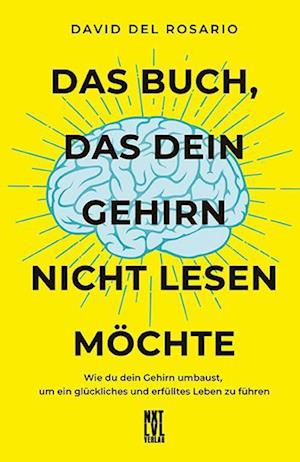 DAVID DEL ROSARIO

DAS BUCH, DAS DEIN GEHIRN NICHT LESEN MÖCHTE

Wie du dein Gehirn umbaust, um ein glückliches und erfülltes Leben zu führen

NXT LVL VERLAG